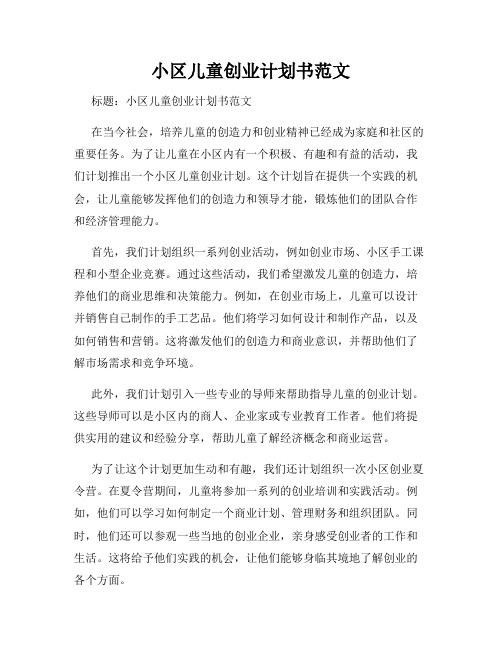 小区儿童创业计划书范文

标题：小区儿童创业计划书范文

在当今社会，培养儿童的创造力和创业精神已经成为家庭和社区的重要任务。为了让儿童在小区内有一个积极、有趣和有益的活动，我们计划推出一个小区儿童创业计划。这个计划旨在提供一个实践的机会，让儿童能够发挥他们的创造力和领导才能，锻炼他们的团队合作和经济管理能力。

首先，我们计划组织一系列创业活动，例如创业市场、小区手工课程和小型企业竞赛。通过这些活动，我们希望激发儿童的创造力，培养他们的商业思维和决策能力。例如，在创业市场上，儿童可以设计并销售自己制作的手工艺品。他们将学习如何设计和制作产品，以及如何销售和营销。这将激发他们的创造力和商业意识，并帮助他们了解市场需求和竞争环境。

此外，我们计划引入一些专业的导师来帮助指导儿童的创业计划。这些导师可以是小区内的商人、企业家或专业教育工作者。他们将提供实用的建议和经验分享，帮助儿童了解经济概念和商业运营。

为了让这个计划更加生动和有趣，我们还计划组织一次小区创业夏令营。在夏令营期间，儿童将参加一系列的创业培训和实践活动。例如，他们可以学习如何制定一个商业计划、管理财务和组织团队。同时，他们还可以参观一些当地的创业企业，亲身感受创业者的工作和生活。这将给予他们实践的机会，让他们能够身临其境地了解创业的各个方面。